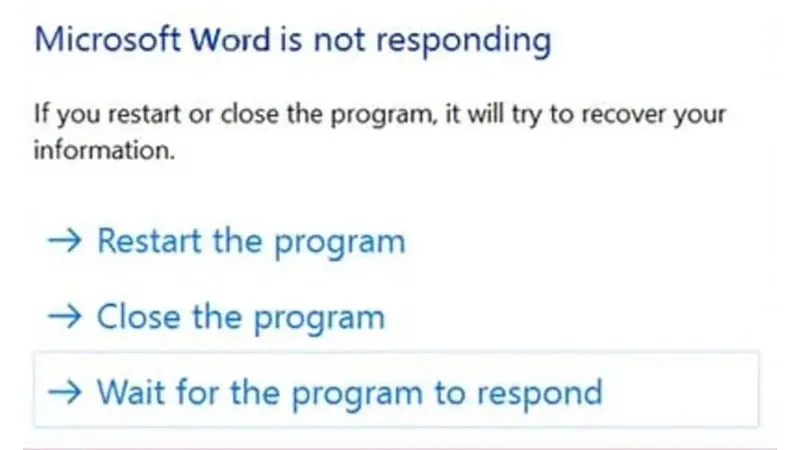 Microsoft Word is not responding

If you restart or close the program, it will try to recover your information.

→ Restart the program

→ Close the program

→ Wait for the program to respond